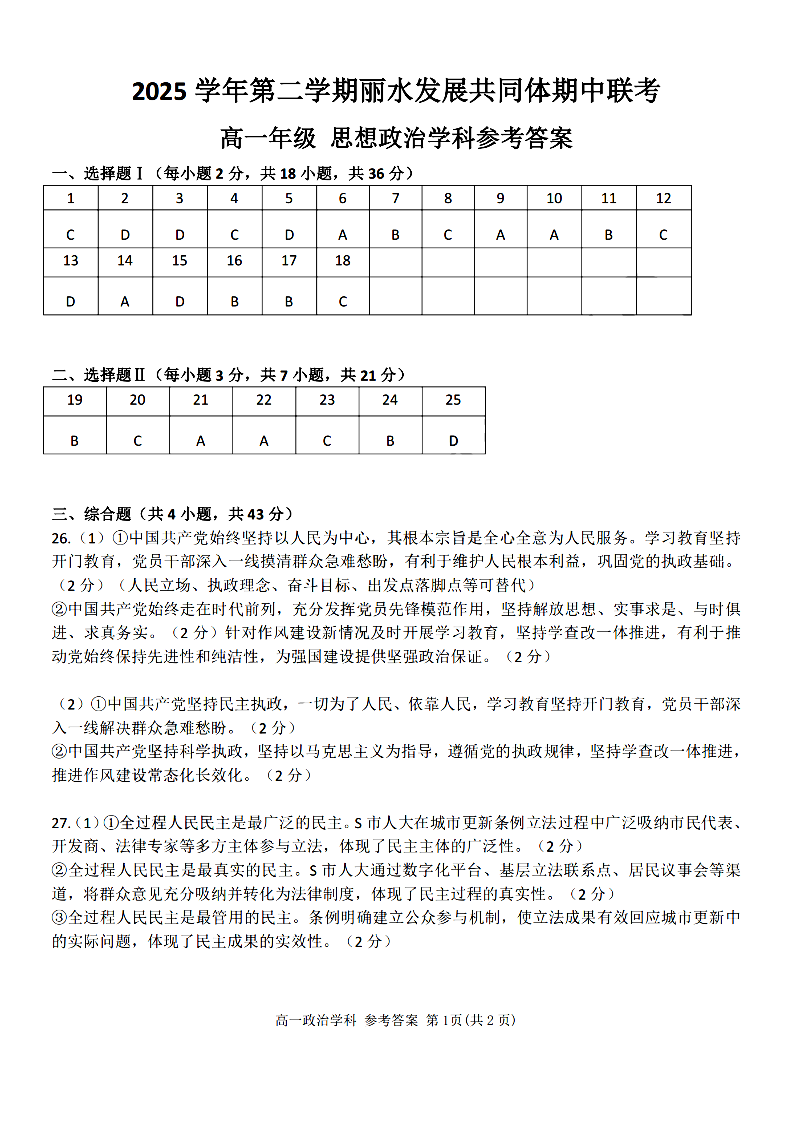 2025 学年第二学期丽水发展共同体期中联考

高一年级 思想政治学科参考答案

一、选择题Ⅰ（每小题 2 分，共 18 小题，共 36 分）

| 1 | 2 | 3 | 4 | 5 | 6 | 7 | 8 | 9 | 10 | 11 | 12 |
|---|---|---|---|---|---|---|---|---|---|---|---|
| C | D | D | C | D | A | B | C | A | A | B | C |
| 13 | 14 | 15 | 16 | 17 | 18 | | | | | | |
| D | A | D | B | B | C | | | | | | |

二、选择题Ⅱ（每小题 3 分，共 7 小题，共 21 分）

| 19 | 20 | 21 | 22 | 23 | 24 | 25 |
|---|---|---|---|---|---|---|
| B | C | A | A | C | B | D |

三、综合题（共 4 小题，共 43 分）

26.（1）①中国共产党始终坚持以人民为中心，其根本宗旨是全心全意为人民服务。学习教育坚持开门教育，党员干部深入一线摸清群众急难愁盼，有利于维护人民根本利益，巩固党的执政基础。（2 分）（人民立场、执政理念、奋斗目标、出发点落脚点等可替代）
②中国共产党始终走在时代前列，充分发挥党员先锋模范作用，坚持解放思想、实事求是、与时俱进、求真务实。（2 分）针对作风建设新情况及时开展学习教育，坚持学查改一体推进，有利于推动党始终保持先进性和纯洁性，为强国建设提供坚强政治保证。（2 分）

（2）①中国共产党坚持民主执政，一切为了人民、依靠人民，学习教育坚持开门教育，党员干部深入一线解决群众急难愁盼。（2 分）
②中国共产党坚持科学执政，坚持以马克思主义为指导，遵循党的执政规律，坚持学查改一体推进，推进作风建设常态化长效化。（2 分）

27.（1）①全过程人民民主是最广泛的民主。S 市人大在城市更新条例立法过程中广泛吸纳市民代表、开发商、法律专家等多方主体参与立法，体现了民主主体的广泛性。（2 分）
②全过程人民民主是最真实的民主。S 市人大通过数字化平台、基层立法联系点、居民议事会等渠道，将群众意见充分吸纳并转化为法律制度，体现了民主过程的真实性。（2 分）
③全过程人民民主是最管用的民主。条例明确建立公众参与机制，使立法成果有效回应城市更新中的实际问题，体现了民主成果的实效性。（2 分）

高一政治学科 参考答案 第 1 页(共 2 页)